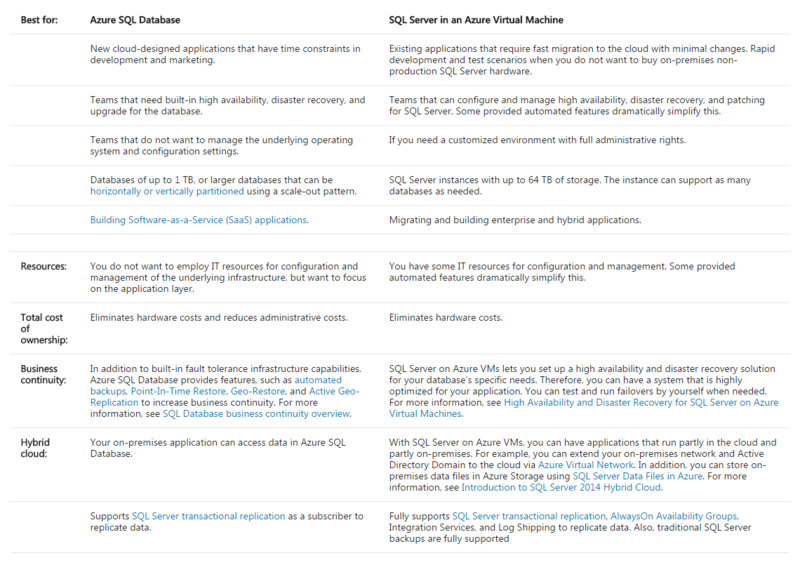 | Best for: | Azure SQL Database | SQL Server in an Azure Virtual Machine |
|---|---|---|
| | New cloud-designed applications that have time constraints in development and marketing. | Existing applications that require fast migration to the cloud with minimal changes. Rapid development and test scenarios when you do not want to buy on-premises non-production SQL Server hardware. |
| | Teams that need built-in high availability, disaster recovery, and upgrade for the database. | Teams that can configure and manage high availability, disaster recovery, and patching for SQL Server. Some provided automated features dramatically simplify this. |
| | Teams that do not want to manage the underlying operating system and configuration settings. | If you need a customized environment with full administrative rights. |
| | Databases of up to 1 TB, or larger databases that can be horizontally or vertically partitioned using a scale-out pattern. | SQL Server instances with up to 64 TB of storage. The instance can support as many databases as needed. |
| | Building Software-as-a-Service (SaaS) applications. | Migrating and building enterprise and hybrid applications. |
| Resources: | You do not want to employ IT resources for configuration and management of the underlying infrastructure, but want to focus on the application layer. | You have some IT resources for configuration and management. Some provided automated features dramatically simplify this. |
| Total cost of ownership: | Eliminates hardware costs and reduces administrative costs. | Eliminates hardware costs. |
| Business continuity: | In addition to built-in fault tolerance infrastructure capabilities, Azure SQL Database provides features, such as automated backups, Point-In-Time Restore, Geo-Restore, and Active Geo-Replication to increase business continuity. For more information, see SQL Database business continuity overview. | SQL Server on Azure VMs lets you set up a high availability and disaster recovery solution for your database's specific needs. Therefore, you can have a system that is highly optimized for your application. You can test and run failovers by yourself when needed. For more information, see High Availability and Disaster Recovery for SQL Server on Azure Virtual Machines. |
| Hybrid cloud: | Your on-premises application can access data in Azure SQL Database. | With SQL Server on Azure VMs, you can have applications that run partly in the cloud and partly on-premises. For example, you can extend your on-premises network and Active Directory Domain to the cloud via Azure Virtual Network. In addition, you can store on-premises data files in Azure Storage using SQL Server Data Files in Azure. For more information, see Introduction to SQL Server 2014 Hybrid Cloud. |
| | Supports SQL Server transactional replication as a subscriber to replicate data. | Fully supports SQL Server transactional replication, AlwaysOn Availability Groups, Integration Services, and Log Shipping to replicate data. Also, traditional SQL Server backups are fully supported |